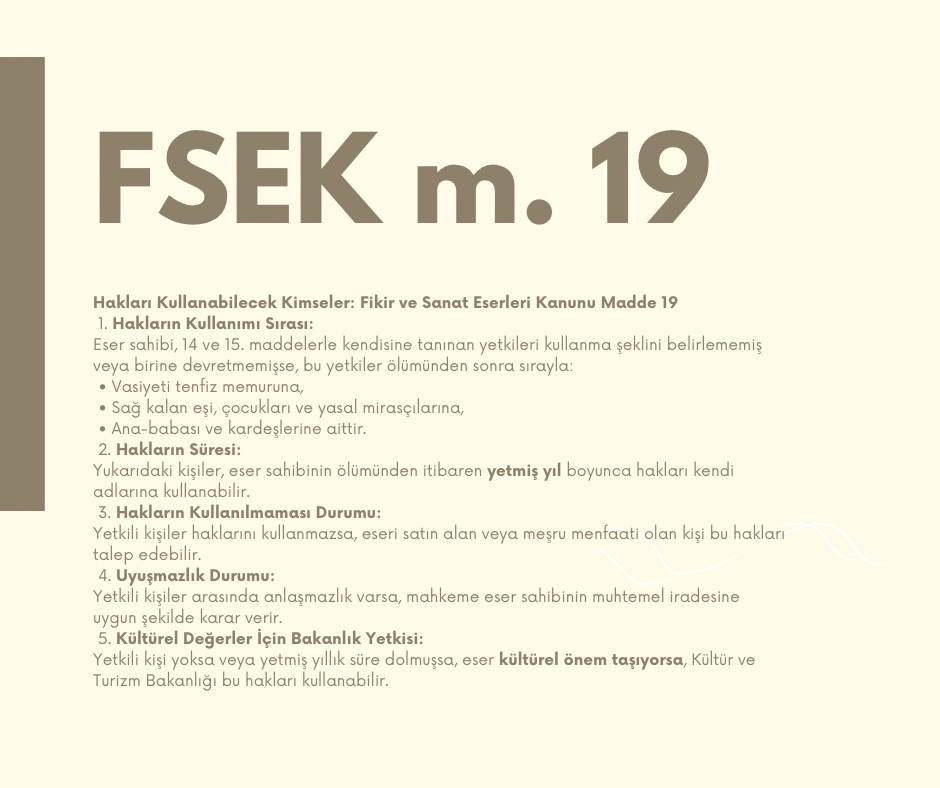 FSEK m. 19

Hakları Kullanabilecek Kimseler: Fikir ve Sanat Eserleri Kanunu Madde 19

1. Hakların Kullanımı Sırası:
Eser sahibi, 14 ve 15. maddelerle kendisine tanınan yetkileri kullanma şeklini belirlememiş veya birine devretmemişse, bu yetkiler ölümünden sonra sırayla:
• Vasiyeti tenfiz memuruna,
• Sağ kalan eşi, çocukları ve yasal mirasçılarına,
• Ana-babası ve kardeşlerine aittir.

2. Hakların Süresi:
Yukarıdaki kişiler, eser sahibinin ölümünden itibaren yetmiş yıl boyunca hakları kendi adlarına kullanabilir.

3. Hakların Kullanılmaması Durumu:
Yetkili kişiler haklarını kullanmazsa, eseri satın alan veya meşru menfaati olan kişi bu hakları talep edebilir.

4. Uyuşmazlık Durumu:
Yetkili kişiler arasında anlaşmazlık varsa, mahkeme eser sahibinin muhtemel iradesine uygun şekilde karar verir.

5. Kültürel Değerler İçin Bakanlık Yetkisi:
Yetkili kişi yoksa veya yetmiş yıllık süre dolmuşsa, eser kültürel önem taşıyorsa, Kültür ve Turizm Bakanlığı bu hakları kullanabilir.